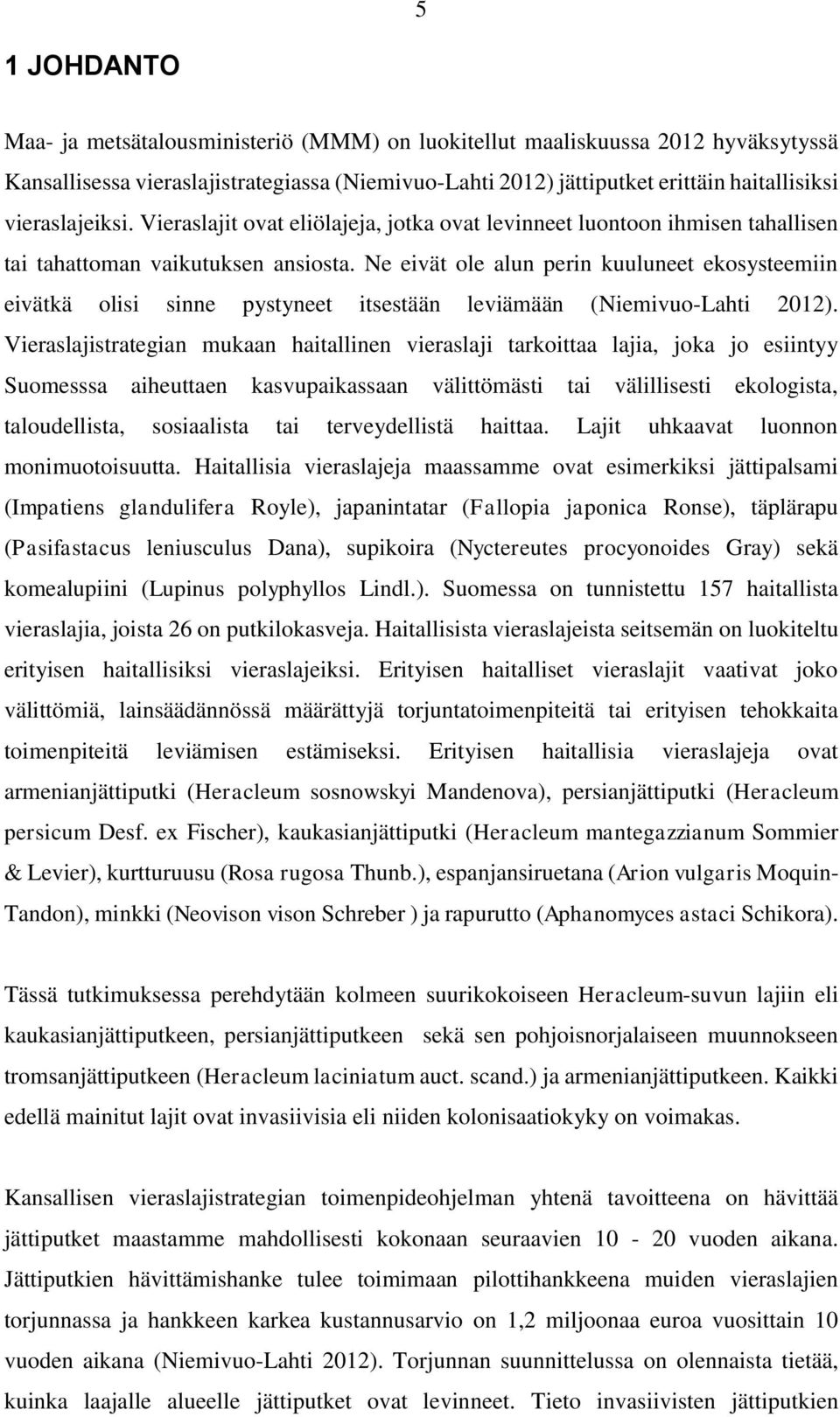 5

1 JOHDANTO

Maa- ja metsätalousministeriö (MMM) on luokitellut maaliskuussa 2012 hyväksytyssä Kansallisessa vieraslajistrategiassa (Niemivuo-Lahti 2012) jättiputket erittäin haitallisiksi vieraslajeiksi. Vieraslajit ovat eliölajeja, jotka ovat levinneet luontoon ihmisen tahallisen tai tahattoman vaikutuksen ansiosta. Ne eivät ole alun perin kuuluneet ekosysteemiin eivätkä olisi sinne pystyneet itsestään leviämään (Niemivuo-Lahti 2012). Vieraslajistrategian mukaan haitallinen vieraslaji tarkoittaa lajia, joka jo esiintyy Suomesssa aiheuttaen kasvupaikassaan välittömästi tai välillisesti ekologista, taloudellista, sosiaalista tai terveydellistä haittaa. Lajit uhkaavat luonnon monimuotoisuutta. Haitallisia vieraslajeja maassamme ovat esimerkiksi jättipalsami (Impatiens glandulifera Royle), japanintatar (Fallopia japonica Ronse), täplärapu (Pasifastacus leniusculus Dana), supikoira (Nyctereutes procyonoides Gray) sekä komealupiini (Lupinus polyphyllos Lindl.). Suomessa on tunnistettu 157 haitallista vieraslajia, joista 26 on putkilokasveja. Haitallisista vieraslajeista seitsemän on luokiteltu erityisen haitallisiksi vieraslajeiksi. Erityisen haitalliset vieraslajit vaativat joko välittömiä, lainsäädännössä määrättyjä torjuntatoimenpiteitä tai erityisen tehokkaita toimenpiteitä leviämisen estämiseksi. Erityisen haitallisia vieraslajeja ovat armenianjättiputki (Heracleum sosnowskyi Mandenova), persianjättiputki (Heracleum persicum Desf. ex Fischer), kaukasianjättiputki (Heracleum mantegazzianum Sommier & Levier), kurtturuusu (Rosa rugosa Thunb.), espanjansiruetana (Arion vulgaris Moquin-Tandon), minkki (Neovison vison Schreber ) ja rapurutto (Aphanomyces astaci Schikora).

Tässä tutkimuksessa perehdytään kolmeen suurikokoiseen Heracleum-suvun lajiin eli kaukasianjättiputkeen, persianjättiputkeen sekä sen pohjoisnorjalaiseen muunnokseen tromsanjättiputkeen (Heracleum laciniatum auct. scand.) ja armenianjättiputkeen. Kaikki edellä mainitut lajit ovat invasiivisia eli niiden kolonisaatiokyky on voimakas.

Kansallisen vieraslajistrategian toimenpideohjelman yhtenä tavoitteena on hävittää jättiputket maastamme mahdollisesti kokonaan seuraavien 10 - 20 vuoden aikana. Jättiputkien hävittämishanke tulee toimimaan pilottihankkeena muiden vieraslajien torjunnassa ja hankkeen karkea kustannusarvio on 1,2 miljoonaa euroa vuosittain 10 vuoden aikana (Niemivuo-Lahti 2012). Torjunnan suunnittelussa on olennaista tietää, kuinka laajalle alueelle jättiputket ovat levinneet. Tieto invasiivisten jättiputkien